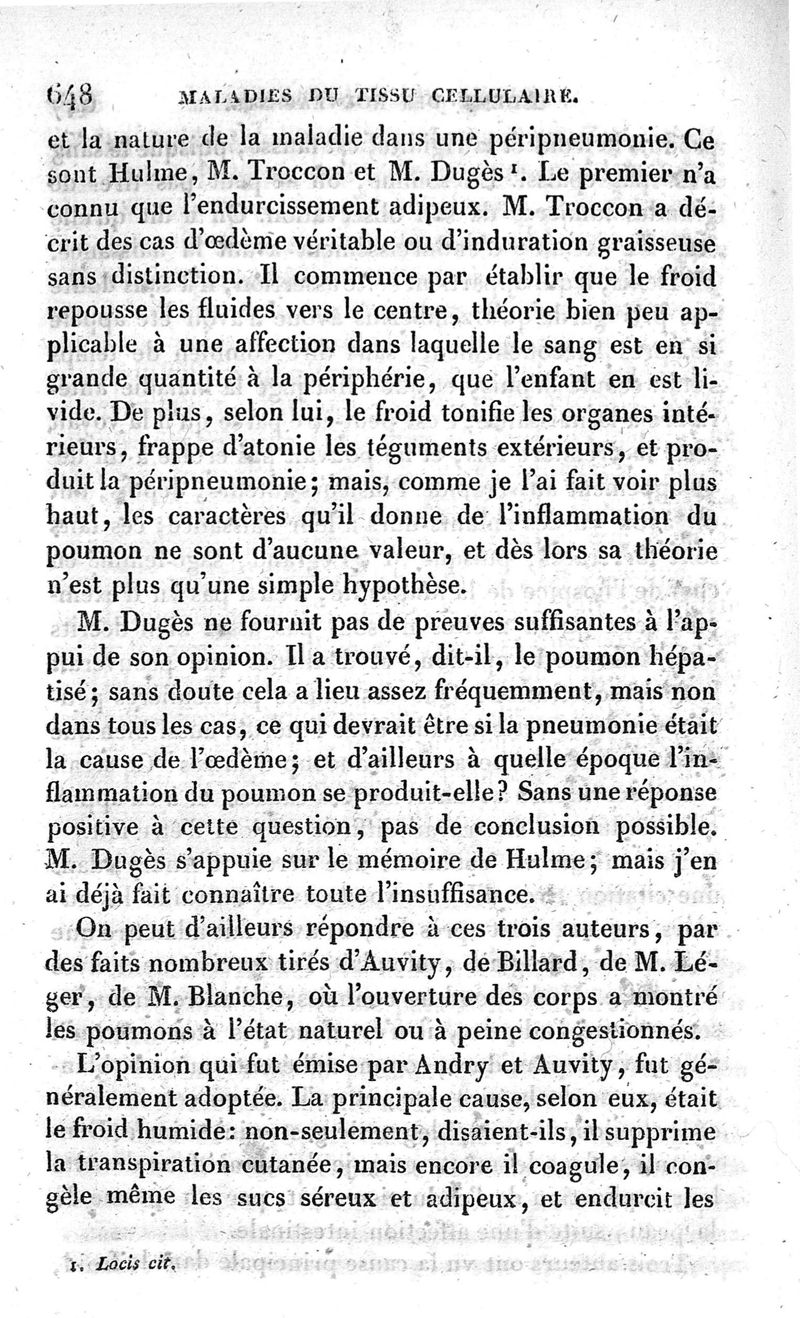 648 MALADIES DU TISSU CELLULAIRE.

et la nature de la maladie dans une péripneumonie. Ce sont Hulme, M. Troccon et M. Dugès $^1$. Le premier n'a connu que l'endurcissement adipeux. M. Troccon a décrit des cas d'œdème véritable ou d'induration graisseuse sans distinction. Il commence par établir que le froid repousse les fluides vers le centre, théorie bien peu applicable à une affection dans laquelle le sang est en si grande quantité à la périphérie, que l'enfant en est livide. De plus, selon lui, le froid tonifie les organes intérieurs, frappe d'atonie les téguments extérieurs, et produit la péripneumonie; mais, comme je l'ai fait voir plus haut, les caractères qu'il donne de l'inflammation du poumon ne sont d'aucune valeur, et dès lors sa théorie n'est plus qu'une simple hypothèse.

M. Dugès ne fournit pas de preuves suffisantes à l'appui de son opinion. Il a trouvé, dit-il, le poumon hépatisé; sans doute cela a lieu assez fréquemment, mais non dans tous les cas, ce qui devrait être si la pneumonie était la cause de l'œdème; et d'ailleurs à quelle époque l'inflammation du poumon se produit-elle? Sans une réponse positive à cette question, pas de conclusion possible. M. Dugès s'appuie sur le mémoire de Hulme; mais j'en ai déjà fait connaître toute l'insuffisance.

On peut d'ailleurs répondre à ces trois auteurs, par des faits nombreux tirés d'Auvity, de Billard, de M. Léger, de M. Blanche, où l'ouverture des corps a montré les poumons à l'état naturel ou à peine congestionnés.

L'opinion qui fut émise par Andry et Auvity, fut généralement adoptée. La principale cause, selon eux, était le froid humide: non-seulement, disaient-ils, il supprime la transpiration cutanée, mais encore il coagule, il congèle même les sucs séreux et adipeux, et endurcit les

1. Locis cit.